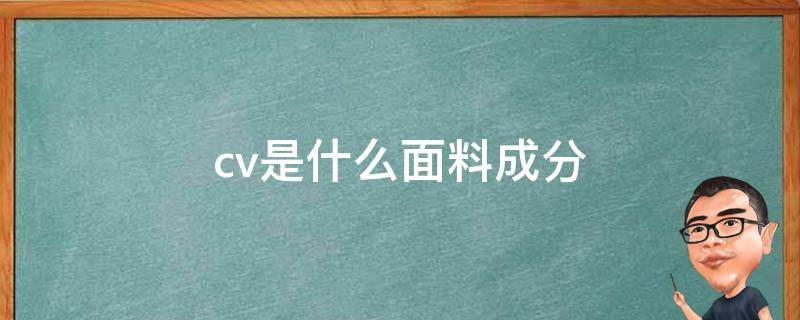 cv是什么面料成分